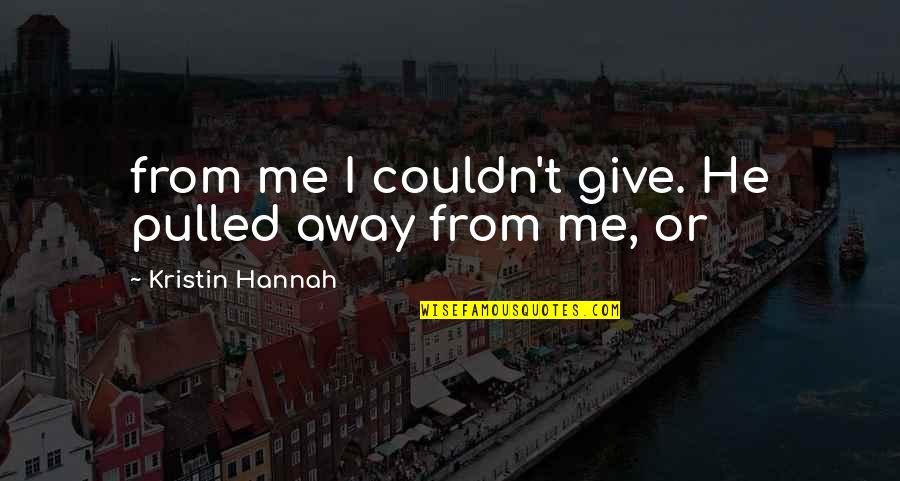 from me I couldn't give. He pulled away from me, or

~ Kristin Hannah

WISEFAMOUSQUOTES.COM